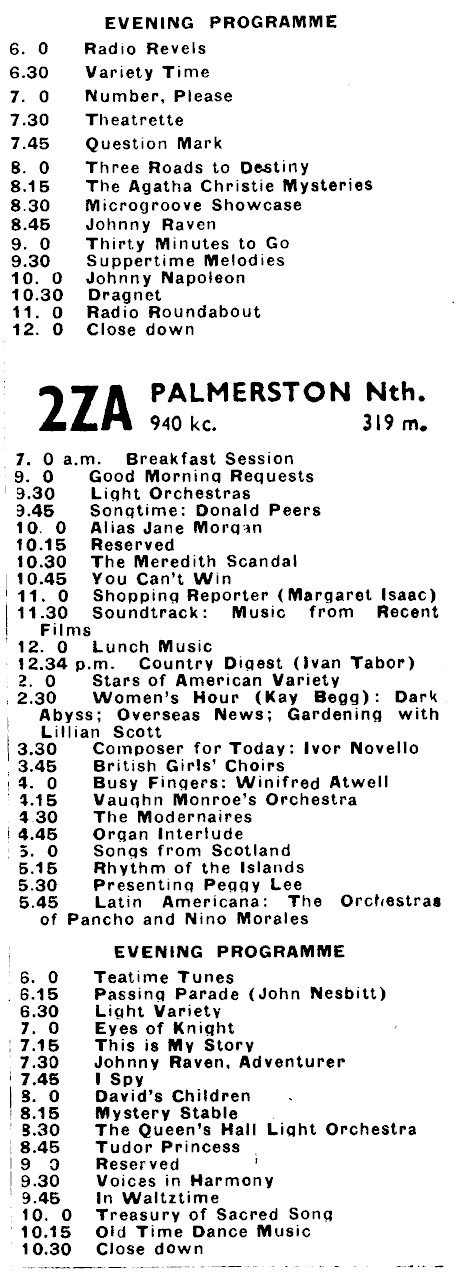 EVENING PROGRAMME

6. 0 Radio Revels
6.30 Variety Time
7. 0 Number, Please
7.30 Theatrette
7.45 Question Mark
8. 0 Three Roads to Destiny
8.15 The Agatha Christie Mysteries
8.30 Microgroove Showcase
8.45 Johnny Raven
9. 0 Thirty Minutes to Go
9.30 Suppertime Melodies
10. 0 Johnny Napoleon
10.30 Dragnet
11. 0 Radio Roundabout
12. 0 Close down

2ZA PALMERSTON Nth.
940 kc. 319 m.

7. 0 a.m. Breakfast Session
9. 0 Good Morning Requests
9.30 Light Orchestras
9.45 Songtime: Donald Peers
10. 0 Alias Jane Morgan
10.15 Reserved
10.30 The Meredith Scandal
10.45 You Can't Win
11. 0 Shopping Reporter (Margaret Isaac)
11.30 Soundtrack: Music from Recent Films
12. 0 Lunch Music
12.34 p.m. Country Digest (Ivan Tabor)
2. 0 Stars of American Variety
2.30 Women's Hour (Kay Begg): Dark Abyss; Overseas News; Gardening with Lillian Scott
3.30 Composer for Today: Ivor Novello
3.45 British Girls' Choirs
4. 0 Busy Fingers: Winifred Atwell
4.15 Vaughn Monroe's Orchestra
4 30 The Modernaires
4.45 Organ Interlude
5. 0 Songs from Scotland
5.15 Rhythm of the Islands
5.30 Presenting Peggy Lee
5.45 Latin Americana: The Orchestras of Pancho and Nino Morales

EVENING PROGRAMME

6. 0 Teatime Tunes
6.15 Passing Parade (John Nesbitt)
6.30 Light Variety
7. 0 Eyes of Knight
7.15 This is My Story
7.30 Johnny Raven, Adventurer
7.45 I Spy
8. 0 David's Children
8.15 Mystery Stable
8.30 The Queen's Hall Light Orchestra
8.45 Tudor Princess
9 0 Reserved
9.30 Voices in Harmony
9.45 In Waltztime
10. 0 Treasury of Sacred Song
10.15 Old Time Dance Music
10.30 Close down